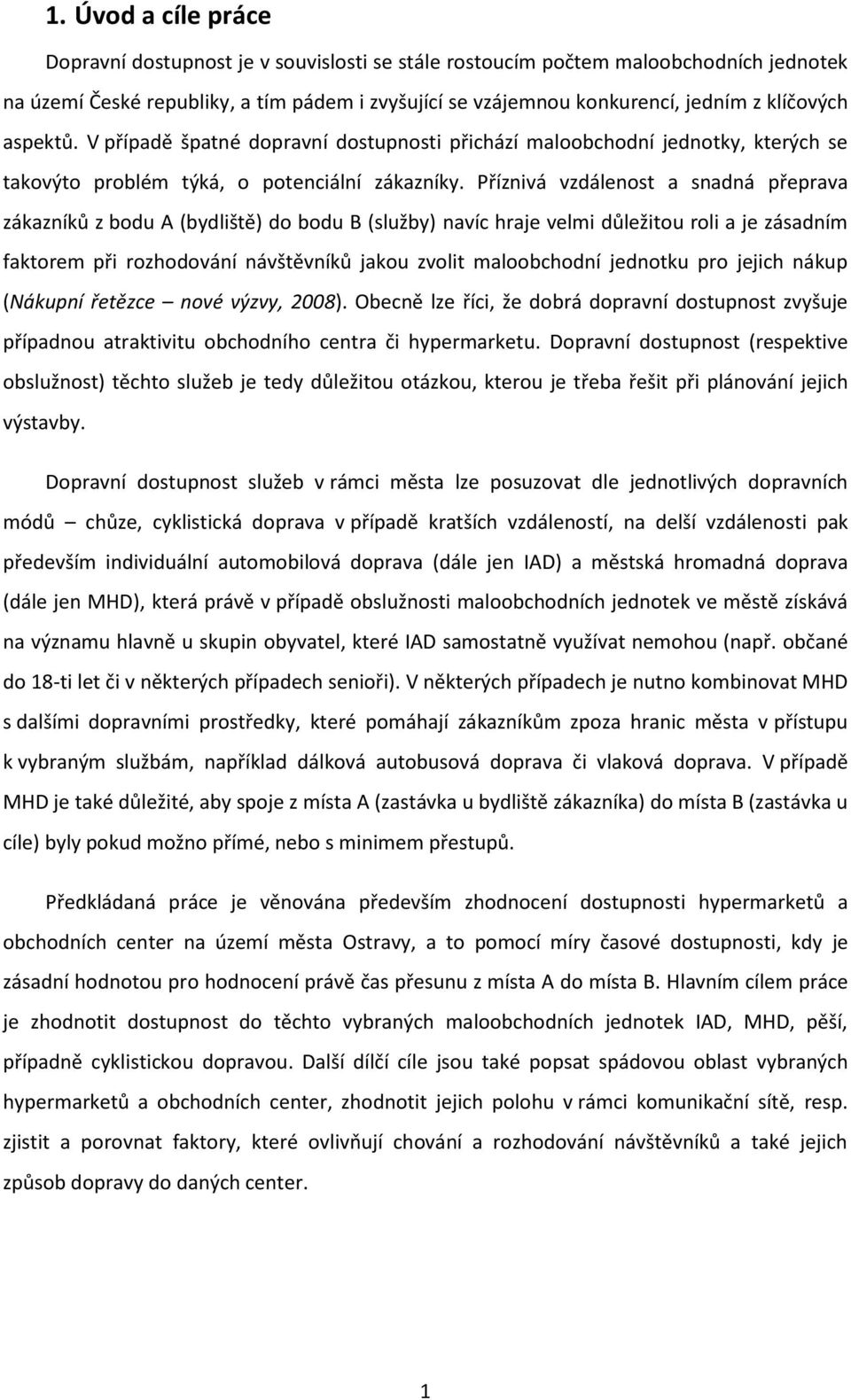 1. Úvod a cíle práce

Dopravní dostupnost je v souvislosti se stále rostoucím počtem maloobchodních jednotek na území České republiky, a tím pádem i zvyšující se vzájemnou konkurencí, jedním z klíčových aspektů. V případě špatné dopravní dostupnosti přichází maloobchodní jednotky, kterých se takovýto problém týká, o potenciální zákazníky. Příznivá vzdálenost a snadná přeprava zákazníků z bodu A (bydliště) do bodu B (služby) navíc hraje velmi důležitou roli a je zásadním faktorem při rozhodování návštěvníků jakou zvolit maloobchodní jednotku pro jejich nákup (Nákupní řetězce – nové výzvy, 2008). Obecně lze říci, že dobrá dopravní dostupnost zvyšuje případnou atraktivitu obchodního centra či hypermarketu. Dopravní dostupnost (respektive obslužnost) těchto služeb je tedy důležitou otázkou, kterou je třeba řešit při plánování jejich výstavby.

Dopravní dostupnost služeb v rámci města lze posuzovat dle jednotlivých dopravních módů – chůze, cyklistická doprava v případě kratších vzdáleností, na delší vzdálenosti pak především individuální automobilová doprava (dále jen IAD) a městská hromadná doprava (dále jen MHD), která právě v případě obslužnosti maloobchodních jednotek ve městě získává na významu hlavně u skupin obyvatel, které IAD samostatně využívat nemohou (např. občané do 18-ti let či v některých případech senioři). V některých případech je nutno kombinovat MHD s dalšími dopravními prostředky, které pomáhají zákazníkům zpoza hranic města v přístupu k vybraným službám, například dálková autobusová doprava či vlaková doprava. V případě MHD je také důležité, aby spoje z místa A (zastávka u bydliště zákazníka) do místa B (zastávka u cíle) byly pokud možno přímé, nebo s minimem přestupů.

Předkládaná práce je věnována především zhodnocení dostupnosti hypermarketů a obchodních center na území města Ostravy, a to pomocí míry časové dostupnosti, kdy je zásadní hodnotou pro hodnocení právě čas přesunu z místa A do místa B. Hlavním cílem práce je zhodnotit dostupnost do těchto vybraných maloobchodních jednotek IAD, MHD, pěší, případně cyklistickou dopravou. Další dílčí cíle jsou také popsat spádovou oblast vybraných hypermarketů a obchodních center, zhodnotit jejich polohu v rámci komunikační sítě, resp. zjistit a porovnat faktory, které ovlivňují chování a rozhodování návštěvníků a také jejich způsob dopravy do daných center.

1